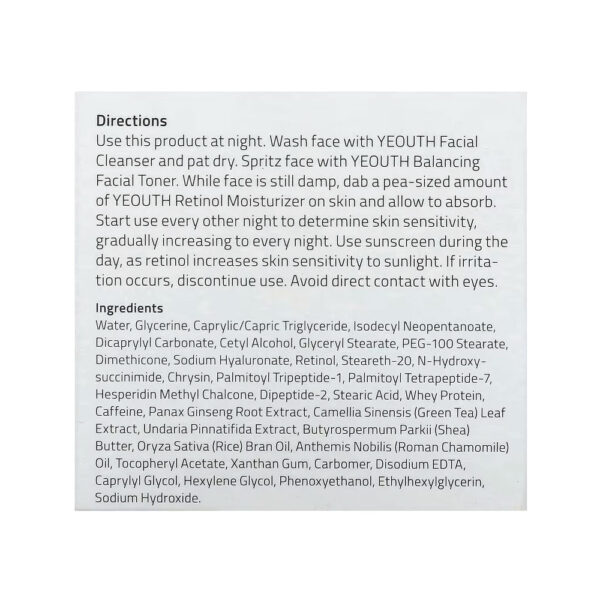 Directions
Use this product at night. Wash face with YEOUTH Facial Cleanser and pat dry. Spritz face with YEOUTH Balancing Facial Toner. While face is still damp, dab a pea-sized amount of YEOUTH Retinol Moisturizer on skin and allow to absorb. Start use every other night to determine skin sensitivity, gradually increasing to every night. Use sunscreen during the day, as retinol increases skin sensitivity to sunlight. If irritation occurs, discontinue use. Avoid direct contact with eyes.

Ingredients
Water, Glycerine, Caprylic/Capric Triglyceride, Isodecyl Neopentanoate, Dicaprylyl Carbonate, Cetyl Alcohol, Glyceryl Stearate, PEG-100 Stearate, Dimethicone, Sodium Hyaluronate, Retinol, Steareth-20, N-Hydroxysuccinimide, Chrysin, Palmitoyl Tripeptide-1, Palmitoyl Tetrapeptide-7, Hesperidin Methyl Chalcone, Dipeptide-2, Stearic Acid, Whey Protein, Caffeine, Panax Ginseng Root Extract, Camellia Sinensis (Green Tea) Leaf Extract, Undaria Pinnatifida Extract, Butyrospermum Parkii (Shea) Butter, Oryza Sativa (Rice) Bran Oil, Anthemis Nobilis (Roman Chamomile) Oil, Tocopheryl Acetate, Xanthan Gum, Carbomer, Disodium EDTA, Caprylyl Glycol, Hexylene Glycol, Phenoxyethanol, Ethylhexylglycerin, Sodium Hydroxide.